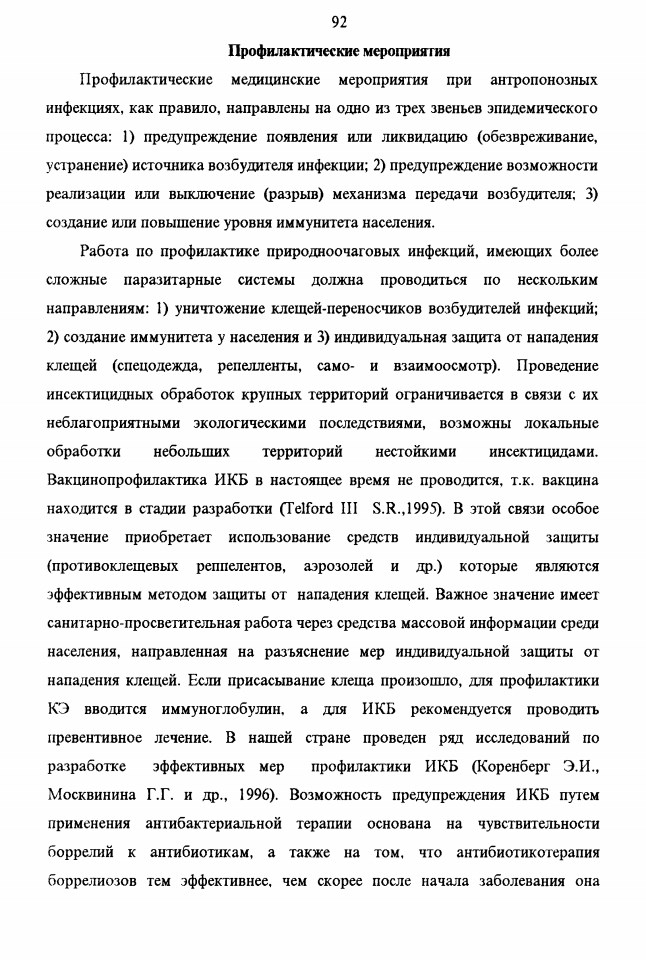 92

Профилактические мероприятия

Профилактические медицинские мероприятия при антропонозных инфекциях, как правило, направлены на одно из трех звеньев эпидемического процесса: 1) предупреждение появления или ликвидацию (обезвреживание, устранение) источника возбудителя инфекции; 2) предупреждение возможности реализации или выключение (разрыв) механизма передачи возбудителя; 3) создание или повышение уровня иммунитета населения.

Работа по профилактике природноочаговых инфекций, имеющих более сложные паразитарные системы должна проводиться по нескольким направлениям: 1) уничтожение клещей-переносчиков возбудителей инфекций; 2) создание иммунитета у населения и 3) индивидуальная защита от нападения клещей (спецодежда, репелленты, само- и взаимоосмотр). Проведение инсектицидных обработок крупных территорий ограничивается в связи с их неблагоприятными экологическими последствиями, возможны локальные обработки небольших территорий нестойкими инсектицидами. Вакцинопрофилактика ИКБ в настоящее время не проводится, т.к. вакцина находится в стадии разработки (Telford III S.R.,1995). В этой связи особое значение приобретает использование средств индивидуальной защиты (противоклещевых реппелентов, аэрозолей и др.) которые являются эффективным методом защиты от нападения клещей. Важное значение имеет санитарно-просветительная работа через средства массовой информации среди населения, направленная на разъяснение мер индивидуальной защиты от нападения клещей. Если присасывание клеща произошло, для профилактики КЭ вводится иммуноглобулин, а для ИКБ рекомендуется проводить превентивное лечение. В нашей стране проведен ряд исследований по разработке эффективных мер профилактики ИКБ (Коренберг Э.И., Москвинина Г.Г. и др., 1996). Возможность предупреждения ИКБ путем применения антибактериальной терапии основана на чувствительности боррелий к антибиотикам, а также на том, что антибиотикотерапия боррелиозов тем эффективнее, чем скорее после начала заболевания она